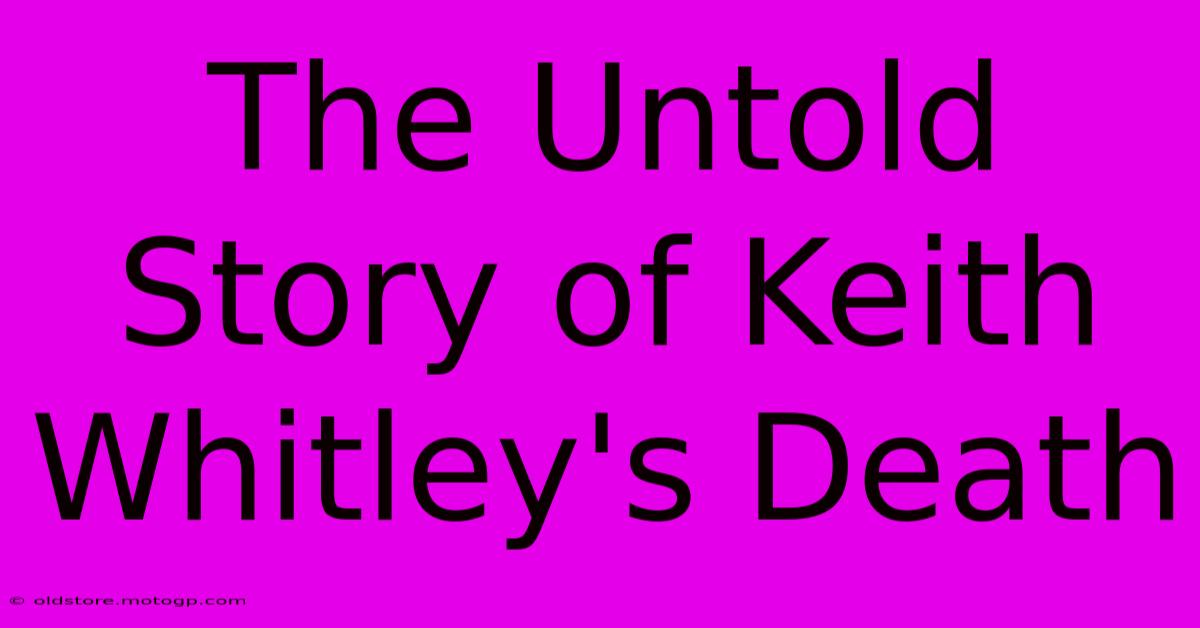 The Untold Story of Keith Whitley's Death

© oldstore.motogp.com